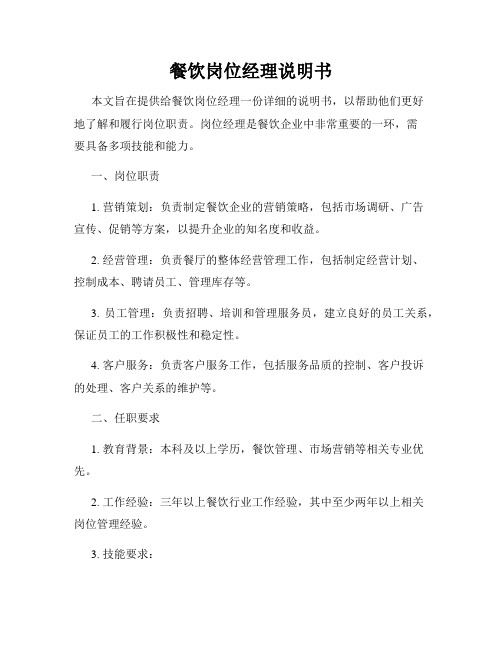 餐饮岗位经理说明书

本文旨在提供给餐饮岗位经理一份详细的说明书，以帮助他们更好地了解和履行岗位职责。岗位经理是餐饮企业中非常重要的一环，需要具备多项技能和能力。

一、岗位职责

1. 营销策划：负责制定餐饮企业的营销策略，包括市场调研、广告宣传、促销等方案，以提升企业的知名度和收益。

2. 经营管理：负责餐厅的整体经营管理工作，包括制定经营计划、控制成本、聘请员工、管理库存等。

3. 员工管理：负责招聘、培训和管理服务员，建立良好的员工关系，保证员工的工作积极性和稳定性。

4. 客户服务：负责客户服务工作，包括服务品质的控制、客户投诉的处理、客户关系的维护等。

二、任职要求

1. 教育背景：本科及以上学历，餐饮管理、市场营销等相关专业优先。

2. 工作经验：三年以上餐饮行业工作经验，其中至少两年以上相关岗位管理经验。

3. 技能要求：